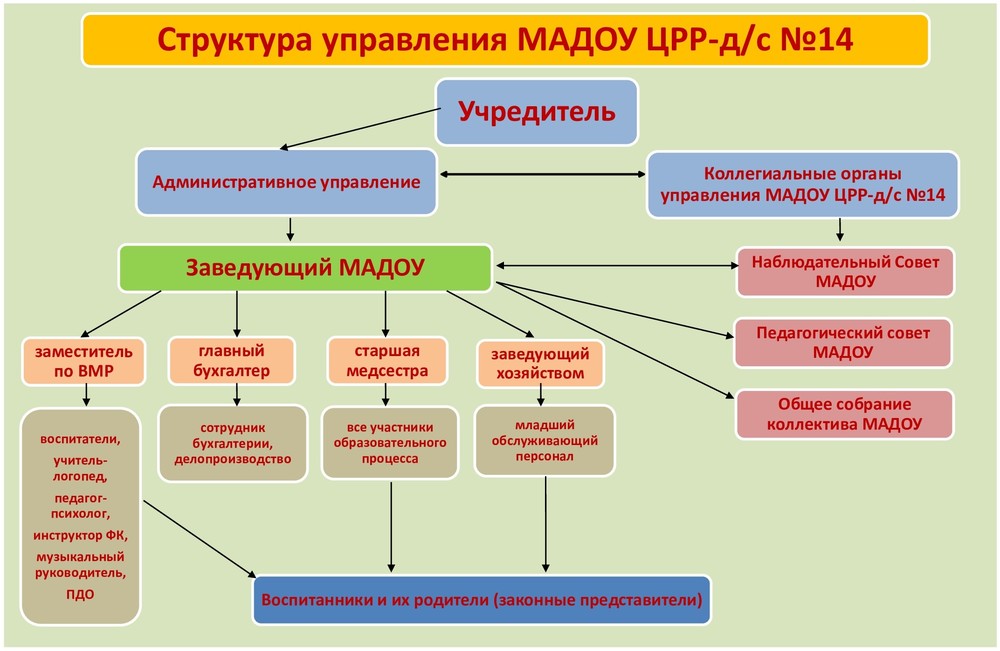 Структура управления МАДОУ ЦРР-д/с №14

Учредитель

Административное управление

Коллегиальные органы управления МАДОУ ЦРР-д/с №14

Заведующий МАДОУ

Наблюдательный Совет МАДОУ

Педагогический совет МАДОУ

Общее собрание коллектива МАДОУ

заместитель по ВМР

главный бухгалтер

старшая медсестра

заведующий хозяйством

воспитатели, учитель-логопед, педагог-психолог, инструктор ФК, музыкальный руководитель, ПДО

сотрудник бухгалтерии, делопроизводство

все участники образовательного процесса

младший обслуживающий персонал

Воспитанники и их родители (законные представители)